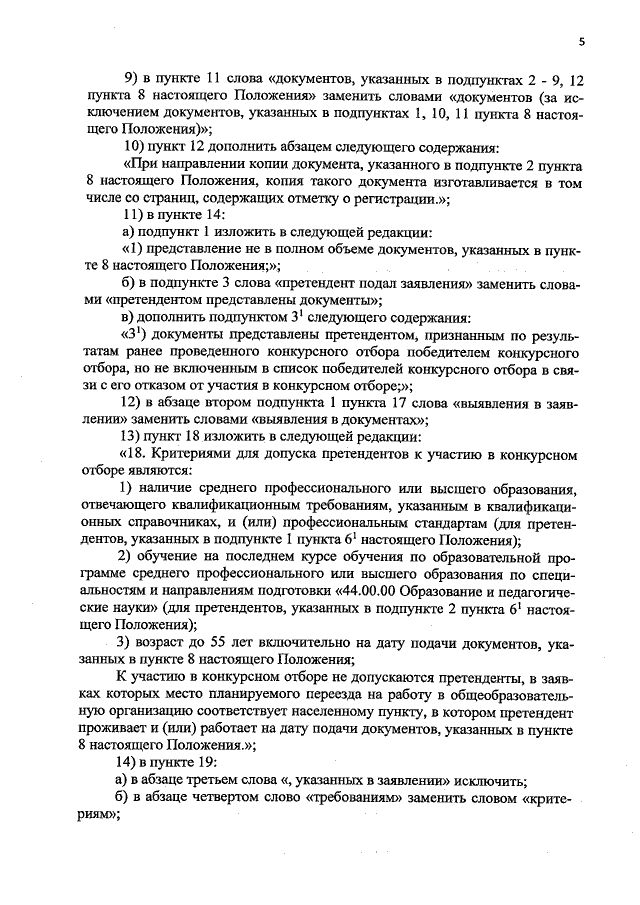 5

9) в пункте 11 слова «документов, указанных в подпунктах 2 - 9, 12 пункта 8 настоящего Положения» заменить словами «документов (за исключением документов, указанных в подпунктах 1, 10, 11 пункта 8 настоящего Положения)»;

10) пункт 12 дополнить абзацем следующего содержания:

«При направлении копии документа, указанного в подпункте 2 пункта 8 настоящего Положения, копия такого документа изготавливается в том числе со страниц, содержащих отметку о регистрации.»;

11) в пункте 14:

а) подпункт 1 изложить в следующей редакции:

«1) представление не в полном объеме документов, указанных в пункте 8 настоящего Положения;»;

б) в подпункте 3 слова «претендент подал заявления» заменить словами «претендентом представлены документы»;

в) дополнить подпунктом $3^1$ следующего содержания:

«$3^1$) документы представлены претендентом, признанным по результатам ранее проведенного конкурсного отбора победителем конкурсного отбора, но не включенным в список победителей конкурсного отбора в связи с его отказом от участия в конкурсном отборе;»;

12) в абзаце втором подпункта 1 пункта 17 слова «выявления в заявлении» заменить словами «выявления в документах»;

13) пункт 18 изложить в следующей редакции:

«18. Критериями для допуска претендентов к участию в конкурсном отборе являются:

1) наличие среднего профессионального или высшего образования, отвечающего квалификационным требованиям, указанным в квалификационных справочниках, и (или) профессиональным стандартам (для претендентов, указанных в подпункте 1 пункта $6^1$ настоящего Положения);

2) обучение на последнем курсе обучения по образовательной программе среднего профессионального или высшего образования по специальностям и направлениям подготовки «44.00.00 Образование и педагогические науки» (для претендентов, указанных в подпункте 2 пункта $6^1$ настоящего Положения);

3) возраст до 55 лет включительно на дату подачи документов, указанных в пункте 8 настоящего Положения;

К участию в конкурсном отборе не допускаются претенденты, в заявках которых место планируемого переезда на работу в общеобразовательную организацию соответствует населенному пункту, в котором претендент проживает и (или) работает на дату подачи документов, указанных в пункте 8 настоящего Положения.»;

14) в пункте 19:

а) в абзаце третьем слова «, указанных в заявлении» исключить;

б) в абзаце четвертом слово «требованиям» заменить словом «критериям»;